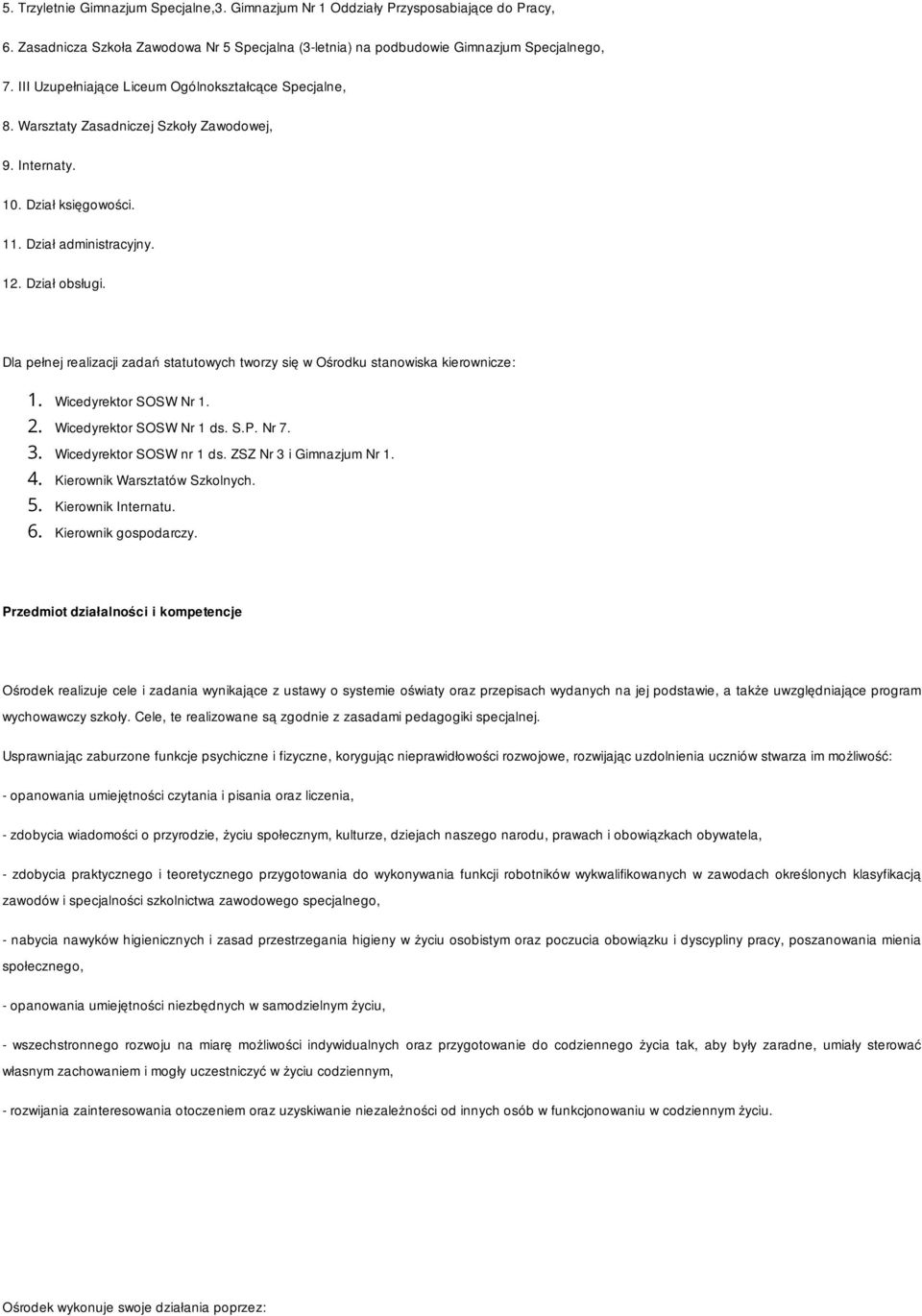 5. Trzyletnie Gimnazjum Specjalne,3. Gimnazjum Nr 1 Oddziały Przysposabiające do Pracy,

6. Zasadnicza Szkoła Zawodowa Nr 5 Specjalna (3-letnia) na podbudowie Gimnazjum Specjalnego,

7. III Uzupełniające Liceum Ogólnokształcące Specjalne,

8. Warsztaty Zasadniczej Szkoły Zawodowej,

9. Internaty.

10. Dział księgowości.

11. Dział administracyjny.

12. Dział obsługi.

Dla pełnej realizacji zadań statutowych tworzy się w Ośrodku stanowiska kierownicze:

1. Wicedyrektor SOSW Nr 1.
2. Wicedyrektor SOSW Nr 1 ds. S.P. Nr 7.
3. Wicedyrektor SOSW nr 1 ds. ZSZ Nr 3 i Gimnazjum Nr 1.
4. Kierownik Warsztatów Szkolnych.
5. Kierownik Internatu.
6. Kierownik gospodarczy.

Przedmiot działalności i kompetencje

Ośrodek realizuje cele i zadania wynikające z ustawy o systemie oświaty oraz przepisach wydanych na jej podstawie, a także uwzględniające program wychowawczy szkoły. Cele, te realizowane są zgodnie z zasadami pedagogiki specjalnej.

Usprawniając zaburzone funkcje psychiczne i fizyczne, korygując nieprawidłowości rozwojowe, rozwijając uzdolnienia uczniów stwarza im możliwość:

- opanowania umiejętności czytania i pisania oraz liczenia,

- zdobycia wiadomości o przyrodzie, życiu społecznym, kulturze, dziejach naszego narodu, prawach i obowiązkach obywatela,

- zdobycia praktycznego i teoretycznego przygotowania do wykonywania funkcji robotników wykwalifikowanych w zawodach określonych klasyfikacją zawodów i specjalności szkolnictwa zawodowego specjalnego,

- nabycia nawyków higienicznych i zasad przestrzegania higieny w życiu osobistym oraz poczucia obowiązku i dyscypliny pracy, poszanowania mienia społecznego,

- opanowania umiejętności niezbędnych w samodzielnym życiu,

- wszechstronnego rozwoju na miarę możliwości indywidualnych oraz przygotowanie do codziennego życia tak, aby były zaradne, umiały sterować własnym zachowaniem i mogły uczestniczyć w życiu codziennym,

- rozwijania zainteresowania otoczeniem oraz uzyskiwanie niezależności od innych osób w funkcjonowaniu w codziennym życiu.

Ośrodek wykonuje swoje działania poprzez: